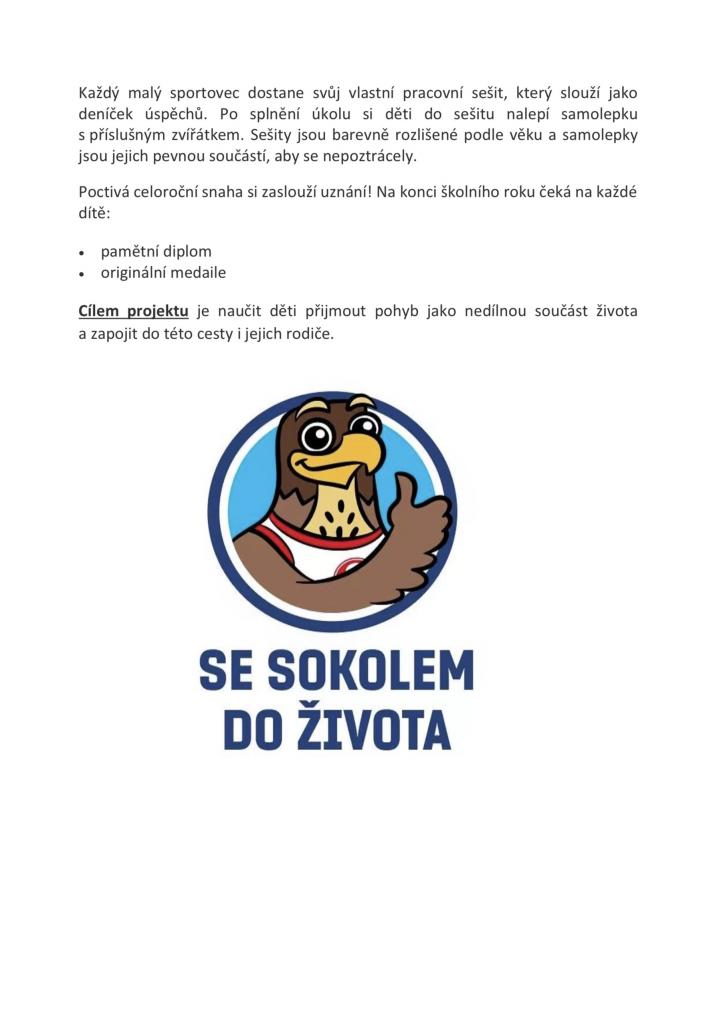 Každý malý sportovec dostane svůj vlastní pracovní sešit, který slouží jako deníček úspěchů. Po splnění úkolu si děti do sešitu nalepí samolepku s příslušným zvířátkem. Sešity jsou barevně rozlišené podle věku a samolepky jsou jejich pevnou součástí, aby se nepoztrácely.

Poctivá celoroční snaha si zaslouží uznání! Na konci školního roku čeká na každé dítě:

• pamětní diplom
• originální medaile

Cílem projektu je naučit děti přijmout pohyb jako nedílnou součást života a zapojit do této cesty i jejich rodiče.

SE SOKOLEM DO ŽIVOTA